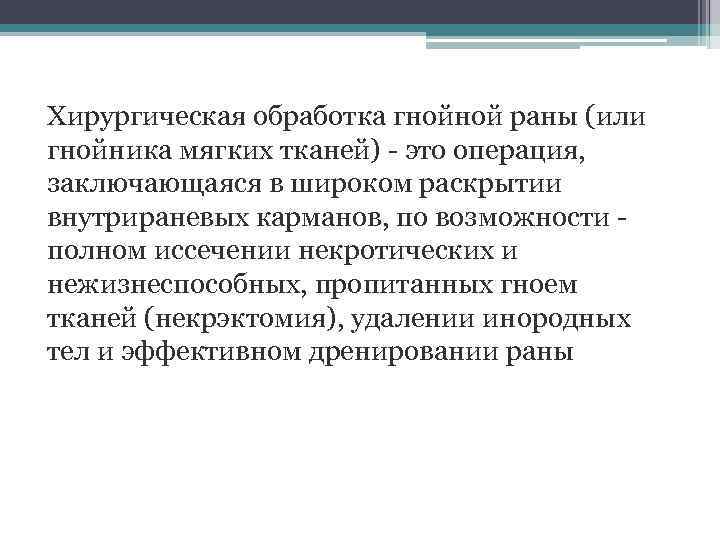 Хирургическая обработка гнойной раны (или гнойника мягких тканей) - это операция, заключающаяся в широком раскрытии внутрираневых карманов, по возможности - полном иссечении некротических и нежизнеспособных, пропитанных гноем тканей (некрэктомия), удалении инородных тел и эффективном дренировании раны